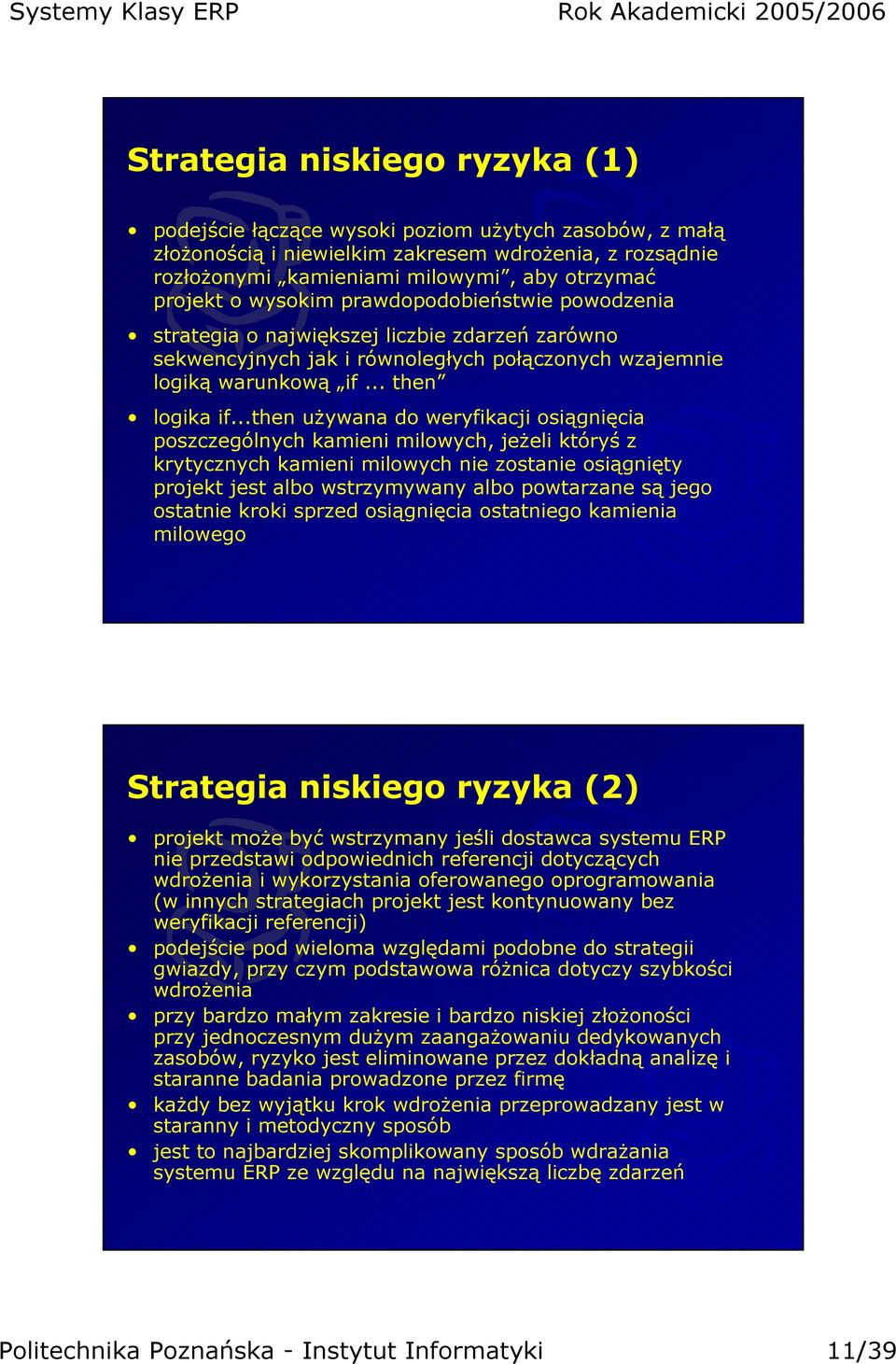 Systemy Klasy ERP

Rok Akademicki 2005/2006

Strategia niskiego ryzyka (1)

• podejście łączące wysoki poziom użytych zasobów, z małą złożonością i niewielkim zakresem wdrożenia, z rozsądnie rozłożonymi „kamieniami milowymi”, aby otrzymać projekt o wysokim prawdopodobieństwie powodzenia

• strategia o największej liczbie zdarzeń zarówno sekwencyjnych jak i równoległych połączonych wzajemnie logiką warunkową „if ... then”

• logika if...then używana do weryfikacji osiągnięcia poszczególnych kamieni milowych, jeżeli któryś z krytycznych kamieni milowych nie zostanie osiągnięty projekt jest albo wstrzymywany albo powtarzane są jego ostatnie kroki sprzed osiągnięcia ostatniego kamienia milowego

Strategia niskiego ryzyka (2)

• projekt może być wstrzymany jeśli dostawca systemu ERP nie przedstawi odpowiednich referencji dotyczących wdrożenia i wykorzystania oferowanego oprogramowania (w innych strategiach projekt jest kontynuowany bez weryfikacji referencji)

• podejście pod wieloma względami podobne do strategii gwiazdy, przy czym podstawowa różnica dotyczy szybkości wdrożenia

• przy bardzo małym zakresie i bardzo niskiej złożoności przy jednoczesnym dużym zaangażowaniu dedykowanych zasobów, ryzyko jest eliminowane przez dokładną analizę i staranne badania prowadzone przez firmę

• każdy bez wyjątku krok wdrożenia przeprowadzany jest w staranny i metodyczny sposób

• jest to najbardziej skomplikowany sposób wdrażania systemu ERP ze względu na największą liczbę zdarzeń

Politechnika Poznańska - Instytut Informatyki

11/39